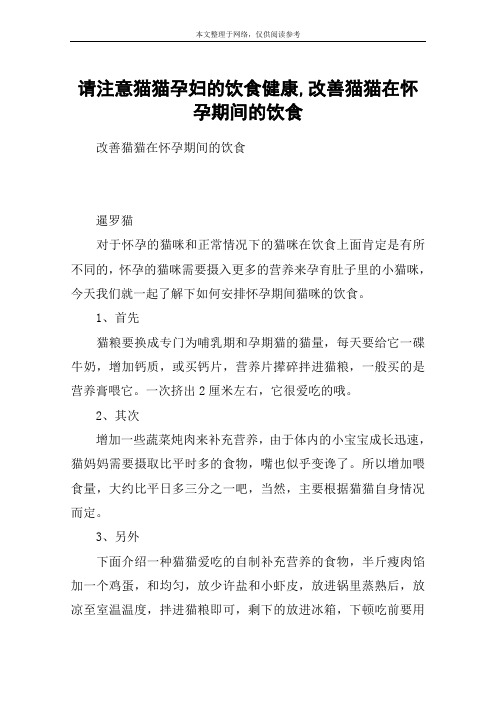 本文整理于网络，仅供阅读参考

请注意猫猫孕妇的饮食健康,改善猫猫在怀孕期间的饮食

改善猫猫在怀孕期间的饮食

暹罗猫

对于怀孕的猫咪和正常情况下的猫咪在饮食上面肯定是有所不同的，怀孕的猫咪需要摄入更多的营养来孕育肚子里的小猫咪，今天我们就一起了解下如何安排怀孕期间猫咪的饮食。

1、首先

猫粮要换成专门为哺乳期和孕期猫的猫量，每天要给它一碟牛奶，增加钙质，或买钙片，营养片撵碎拌进猫粮，一般买的是营养膏喂它。一次挤出2厘米左右，它很爱吃的哦。

2、其次

增加一些蔬菜炖肉来补充营养，由于体内的小宝宝成长迅速，猫妈妈需要摄取比平时多的食物，嘴也似乎变馋了。所以增加喂食量，大约比平日多三分之一吧，当然，主要根据猫猫自身情况而定。

3、另外

下面介绍一种猫猫爱吃的自制补充营养的食物，半斤瘦肉馅加一个鸡蛋，和均匀，放少许盐和小虾皮，放进锅里蒸熟后，放凉至室温温度，拌进猫粮即可，剩下的放进冰箱，下顿吃前要用